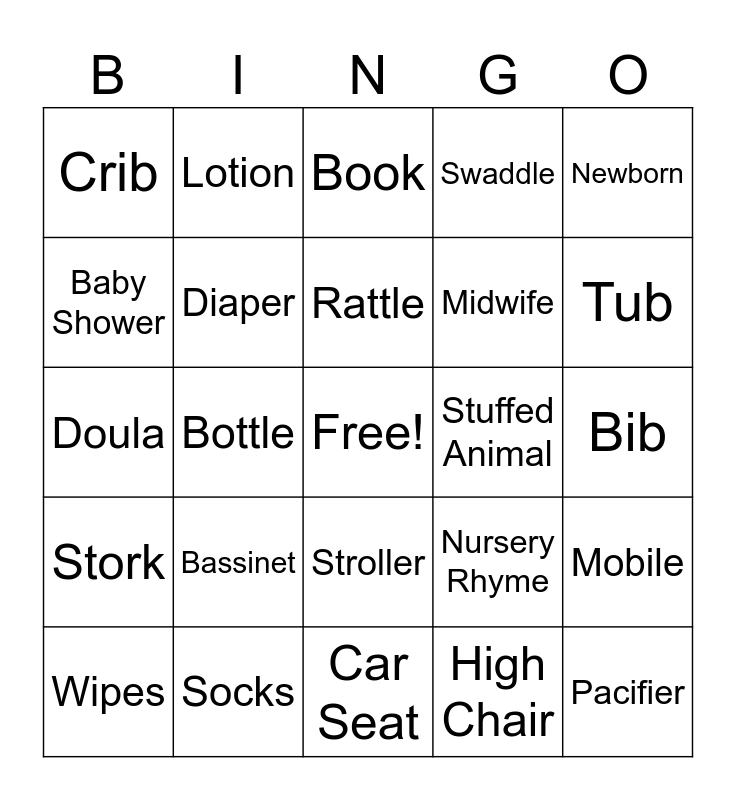 | B | I | N | G | O |
|---|---|---|---|---|
| Crib | Lotion | Book | Swaddle | Newborn |
| Baby Shower | Diaper | Rattle | Midwife | Tub |
| Doula | Bottle | Free! | Stuffed Animal | Bib |
| Stork | Bassinet | Stroller | Nursery Rhyme | Mobile |
| Wipes | Socks | Car Seat | High Chair | Pacifier |